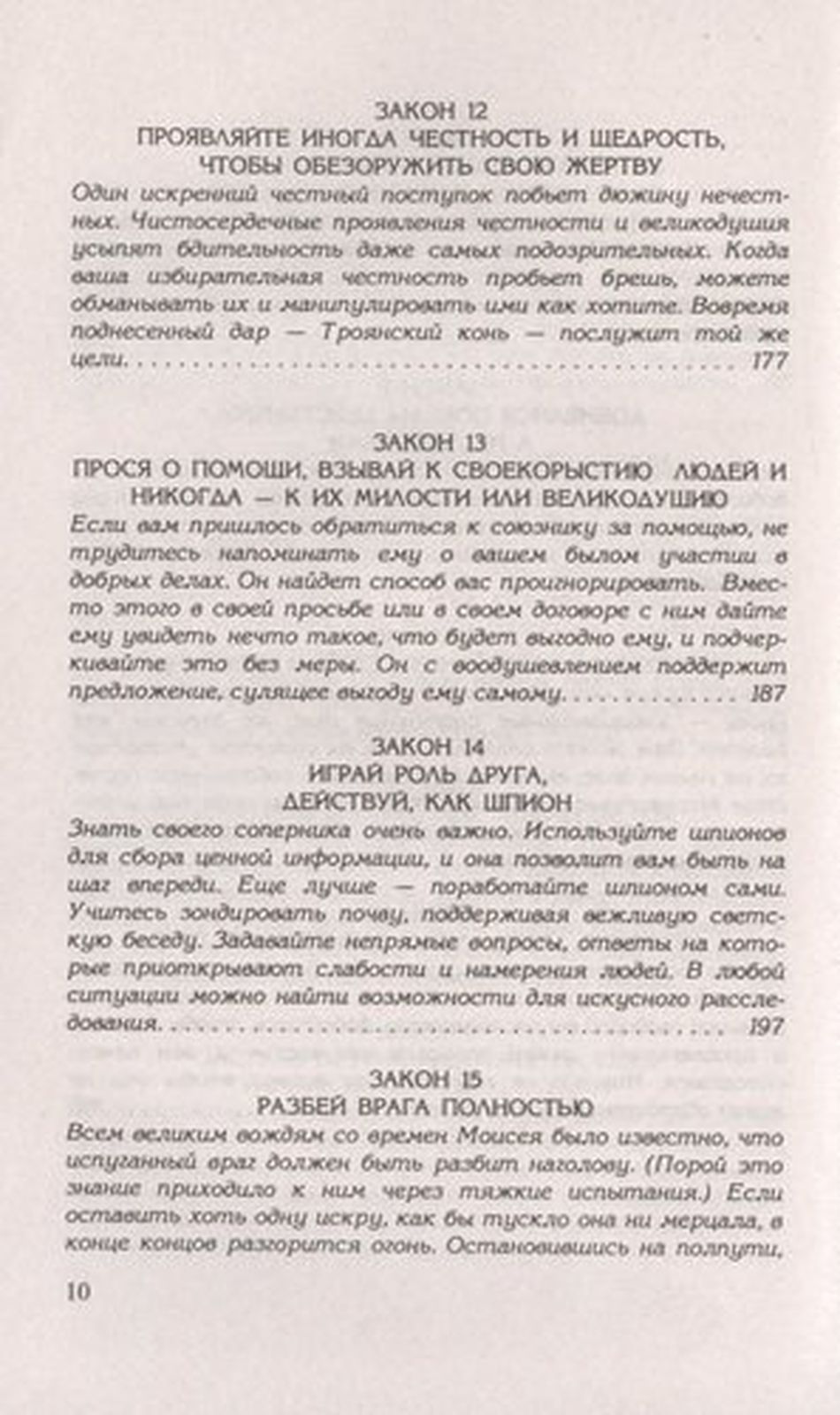 ЗАКОН 12
ПРОЯВЛЯЙТЕ ИНОГДА ЧЕСТНОСТЬ И ЩЕДРОСТЬ, ЧТОБЫ ОБЕЗОРУЖИТЬ СВОЮ ЖЕРТВУ

Один искренний честный поступок побьет дюжину нечестных. Чистосердечные проявления честности и великодушия усыпят бдительность даже самых подозрительных. Когда ваша избирательная честность пробьет брешь, можете обманывать их и манипулировать ими как хотите. Вовремя поднесенный дар — Троянский конь — послужит той же цели. 177

ЗАКОН 13
ПРОСЯ О ПОМОЩИ, ВЗЫВАЙ К СВОЕКОРЫСТИЮ ЛЮДЕЙ И НИКОГДА — К ИХ МИЛОСТИ ИЛИ ВЕЛИКОДУШИЮ

Если вам пришлось обратиться к союзнику за помощью, не трудитесь напоминать ему о вашем былом участии в добрых делах. Он найдет способ вас проигнорировать. Вместо этого в своей просьбе или в своем договоре с ним дайте ему увидеть нечто такое, что будет выгодно ему, и подчеркивайте это без меры. Он с воодушевлением поддержит предложение, сулящее выгоду ему самому. 187

ЗАКОН 14
ИГРАЙ РОЛЬ ДРУГА,
ДЕЙСТВУЙ, КАК ШПИОН

Знать своего соперника очень важно. Используйте шпионов для сбора ценной информации, и она позволит вам быть на шаг впереди. Еще лучше — поработайте шпионом сами. Учитесь зондировать почву, поддерживая вежливую светскую беседу. Задавайте непрямые вопросы, ответы на которые приоткрывают слабости и намерения людей. В любой ситуации можно найти возможности для искусного расследования. 197

ЗАКОН 15
РАЗБЕЙ ВРАГА ПОЛНОСТЬЮ

Всем великим вождям со времен Моисея было известно, что испуганный враг должен быть разбит наголову. (Порой это знание приходило к ним через тяжкие испытания.) Если оставить хоть одну искру, как бы тускло она ни мерцала, в конце концов разгорится огонь. Остановившись на полпути,

10